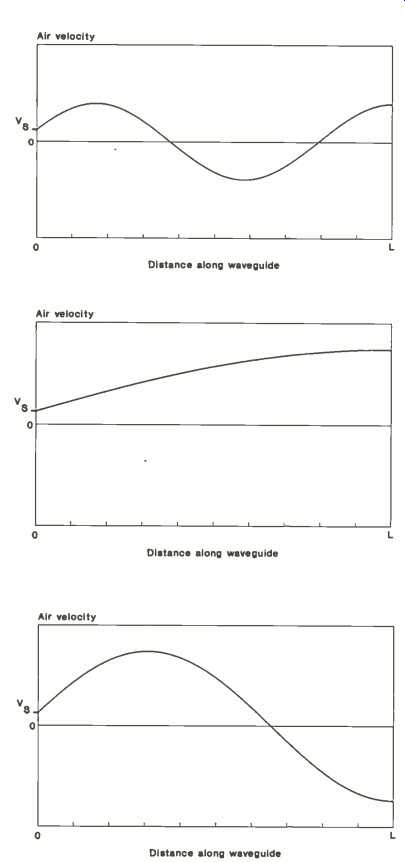 Air velocity

$V_S$

0

0

L

Distance along waveguide

Air velocity

$V_S$

0

0

L

Distance along waveguide

Air velocity

$V_S$

0

0

L

Distance along waveguide